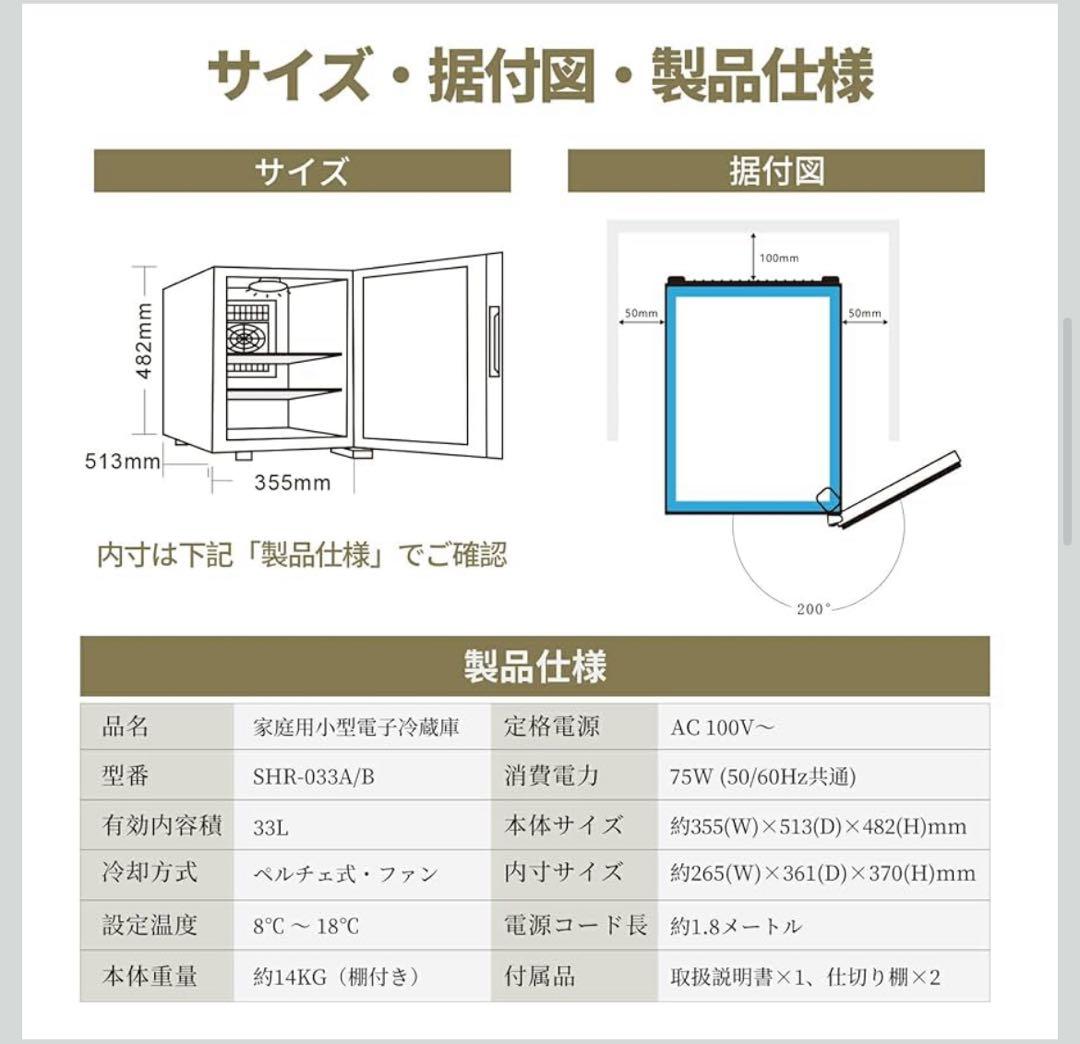 サイズ・据付図・製品仕様

サイズ

482mm

513mm

355mm

内寸は下記「製品仕様」でご確認

据付図

100mm

50mm

50mm

200°

製品仕様

| 品名 | 家庭用小型電子冷蔵庫 | 定格電源 | AC 100V～ |
|---|---|---|---|
| 型番 | SHR-033A/B | 消費電力 | 75W (50/60Hz共通) |
| 有効内容積 | 33L | 本体サイズ | 約355(W)×513(D)×482(H)mm |
| 冷却方式 | ペルチェ式・ファン | 内寸サイズ | 約265(W)×361(D)×370(H)mm |
| 設定温度 | 8℃ ～ 18℃ | 電源コード長 | 約1.8メートル |
| 本体重量 | 約14KG（棚付き） | 付属品 | 取扱説明書×1、仕切り棚×2 |